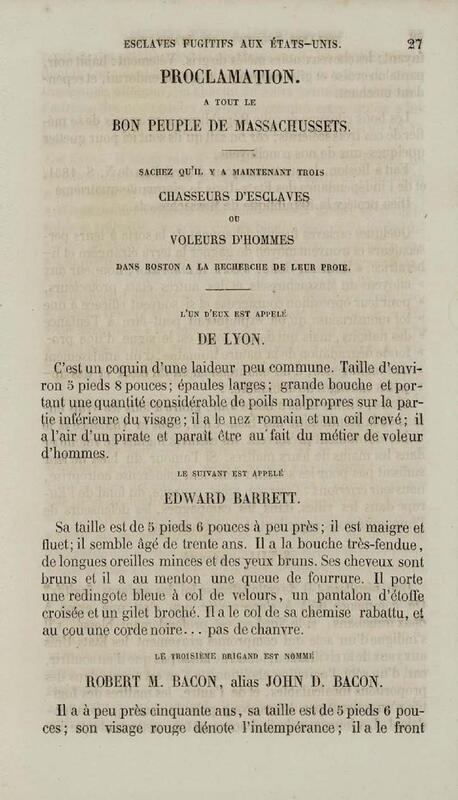 ESCLAVES FUGITIFS AUX ÉTATS-UNIS. 27

PROCLAMATION.

A TOUT LE

BON PEUPLE DE MASSACHUSSETS.

SACHEZ QU'IL Y A MAINTENANT TROIS

CHASSEURS D'ESCLAVES

OU

VOLEURS D'HOMMES

DANS BOSTON A LA RECHERCHE DE LEUR PROIE.

L'UN D'EUX EST APPELÉ

DE LYON.

C'est un coquin d'une laideur peu commune. Taille d'environ 5 pieds 8 pouces; épaules larges; grande bouche et portant une quantité considérable de poils malpropres sur la partie inférieure du visage; il a le nez romain et un œil crevé; il a l'air d'un pirate et paraît être au fait du métier de voleur d'hommes.

LE SUIVANT EST APPELÉ

EDWARD BARRETT.

Sa taille est de 5 pieds 6 pouces à peu près; il est maigre et fluet; il semble âgé de trente ans. Il a la bouche très-fendue, de longues oreilles minces et des yeux bruns. Ses cheveux sont bruns et il a au menton une queue de fourrure. Il porte une redingote bleue à col de velours, un pantalon d'étoffe croisée et un gilet broché. Il a le col de sa chemise rabattu, et au cou une corde noire... pas de chanvre.

LE TROISIÈME BRIGAND EST NOMMÉ

ROBERT M. BACON, alias JOHN D. BACON.

Il a à peu près cinquante ans, sa taille est de 5 pieds 6 pouces; son visage rouge dénote l'intempérance; il a le front